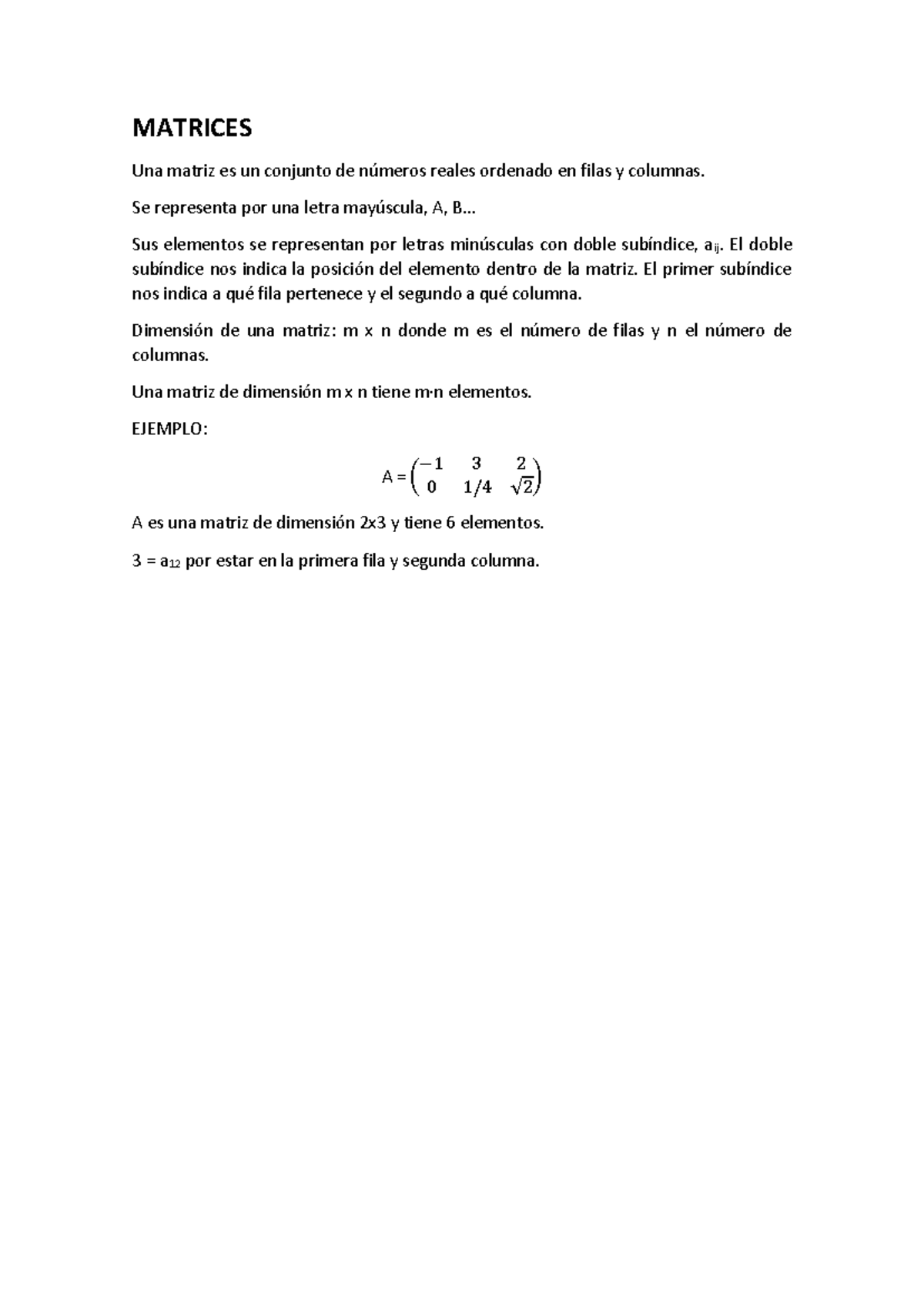 MATRICES

Una matriz es un conjunto de números reales ordenado en filas y columnas.

Se representa por una letra mayúscula, A, B…

Sus elementos se representan por letras minúsculas con doble subíndice, $a_{ij}$. El doble subíndice nos indica la posición del elemento dentro de la matriz. El primer subíndice nos indica a qué fila pertenece y el segundo a qué columna.

Dimensión de una matriz: m x n donde m es el número de filas y n el número de columnas.

Una matriz de dimensión m x n tiene m·n elementos.

EJEMPLO:

$A = \begin{pmatrix} -1 & 3 & 2 \\ 0 & 1/4 & \sqrt{2} \end{pmatrix}$

A es una matriz de dimensión 2x3 y tiene 6 elementos.

3 = $a_{12}$ por estar en la primera fila y segunda columna.